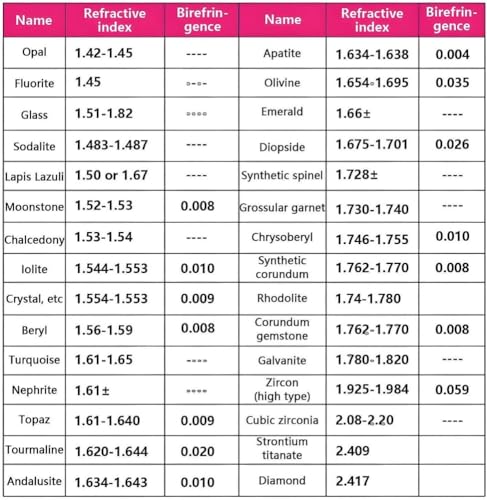 | Name | Refractive index | Birefringence | Name | Refractive index | Birefringence |
|---|---|---|---|---|---|
| Opal | 1.42-1.45 | ---- | Apatite | 1.634-1.638 | 0.004 |
| Fluorite | 1.45 | ---- | Olivine | 1.654-1.695 | 0.035 |
| Glass | 1.51-1.82 | ---- | Emerald | 1.66± | ---- |
| Sodalite | 1.483-1.487 | ---- | Diopside | 1.675-1.701 | 0.026 |
| Lapis Lazuli | 1.50 or 1.67 | ---- | Synthetic spinel | 1.728± | ---- |
| Moonstone | 1.52-1.53 | 0.008 | Grossular garnet | 1.730-1.740 | ---- |
| Chalcedony | 1.53-1.54 | ---- | Chrysoberyl | 1.746-1.755 | 0.010 |
| Iolite | 1.544-1.553 | 0.010 | Synthetic corundum | 1.762-1.770 | 0.008 |
| Crystal, etc | 1.554-1.553 | 0.009 | Rhodolite | 1.74-1.780 | |
| Beryl | 1.56-1.59 | 0.008 | Corundum gemstone | 1.762-1.770 | 0.008 |
| Turquoise | 1.61-1.65 | ---- | Galvanite | 1.780-1.820 | ---- |
| Nephrite | 1.61± | ---- | Zircon (high type) | 1.925-1.984 | 0.059 |
| Topaz | 1.61-1.640 | 0.009 | Cubic zirconia | 2.08-2.20 | ---- |
| Tourmaline | 1.620-1.644 | 0.020 | Strontium titanate | 2.409 | |
| Andalusite | 1.634-1.643 | 0.010 | Diamond | 2.417 | |